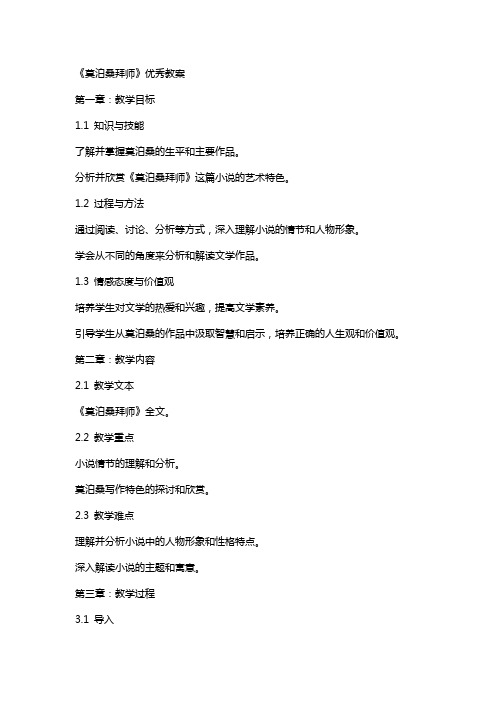 《莫泊桑拜师》优秀教案

第一章：教学目标

1.1 知识与技能

了解并掌握莫泊桑的生平和主要作品。

分析并欣赏《莫泊桑拜师》这篇小说的艺术特色。

1.2 过程与方法

通过阅读、讨论、分析等方式，深入理解小说的情节和人物形象。

学会从不同的角度来分析和解读文学作品。

1.3 情感态度与价值观

培养学生对文学的热爱和兴趣，提高文学素养。

引导学生从莫泊桑的作品中汲取智慧和启示，培养正确的人生观和价值观。

第二章：教学内容

2.1 教学文本

《莫泊桑拜师》全文。

2.2 教学重点

小说情节的理解和分析。

莫泊桑写作特色的探讨和欣赏。

2.3 教学难点

理解并分析小说中的人物形象和性格特点。

深入解读小说的主题和寓意。

第三章：教学过程

3.1 导入